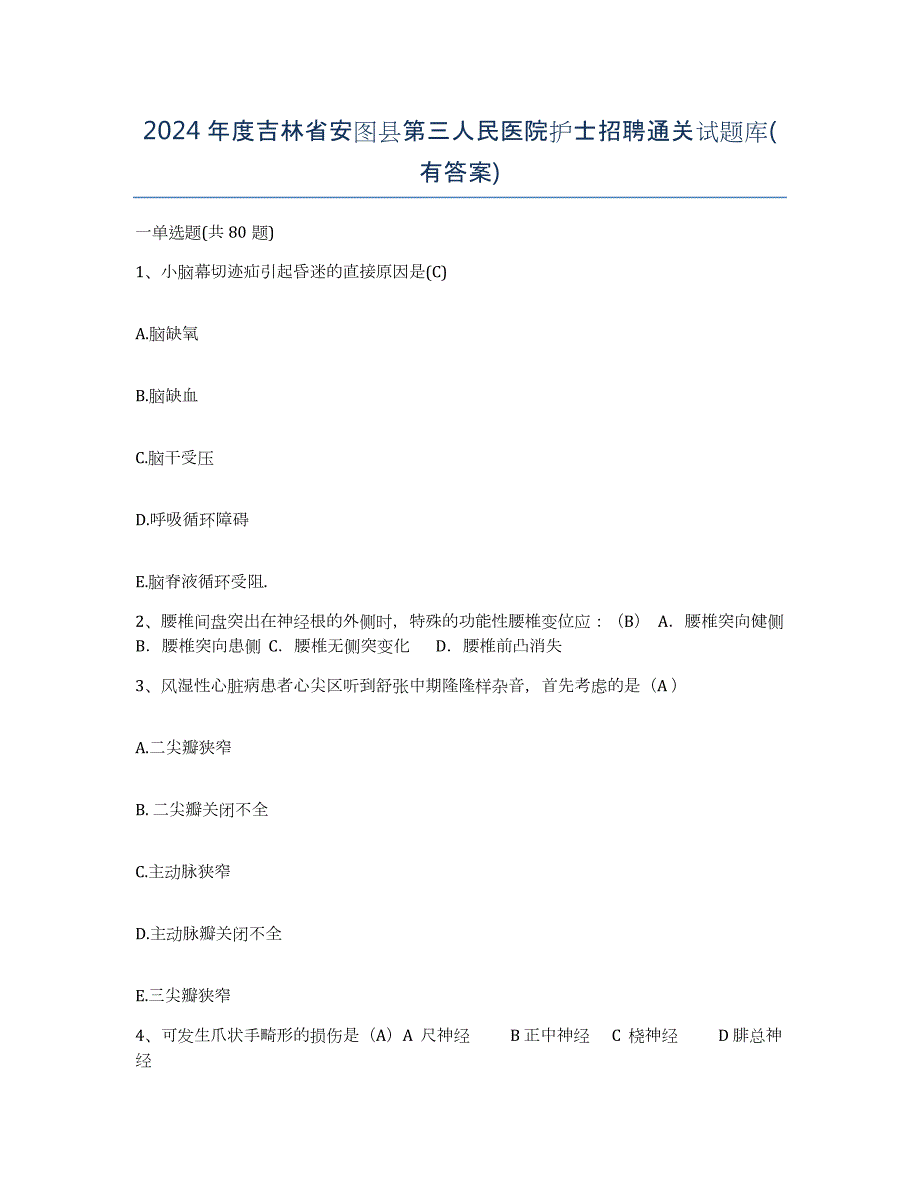 2024 年度吉林省安图县第三人民医院护士招聘通关试题库(有答案)

一单选题(共 80 题)

1、小脑幕切迹疝引起昏迷的直接原因是(C)

A.脑缺氧

B.脑缺血

C.脑干受压

D.呼吸循环障碍

E.脑脊液循环受阻.

2、腰椎间盘突出在神经根的外侧时，特殊的功能性腰椎变位应：（B） A. 腰椎突向健侧 B. 腰椎突向患侧 C. 腰椎无侧突变化 D. 腰椎前凸消失

3、风湿性心脏病患者心尖区听到舒张中期隆隆样杂音，首先考虑的是（A）

A.二尖瓣狭窄

B. 二尖瓣关闭不全

C.主动脉狭窄

D.主动脉瓣关闭不全

E.三尖瓣狭窄

4、可发生爪状手畸形的损伤是（A）A 尺神经 B 正中神经 C 桡神经 D 腓总神经